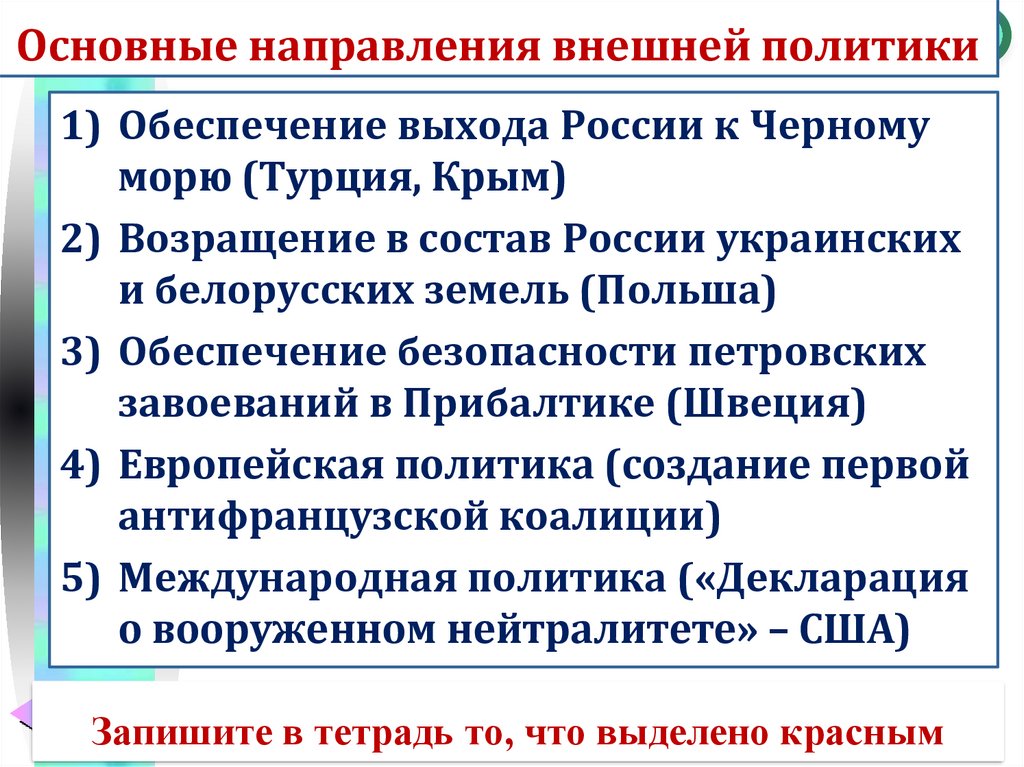 Основные направления внешней политики

1) Обеспечение выхода России к Черному морю (Турция, Крым)
2) Возращение в состав России украинских и белорусских земель (Польша)
3) Обеспечение безопасности петровских завоеваний в Прибалтике (Швеция)
4) Европейская политика (создание первой антифранцузской коалиции)
5) Международная политика («Декларация о вооруженном нейтралитете» – США)

Запишите в тетрадь то, что выделено красным